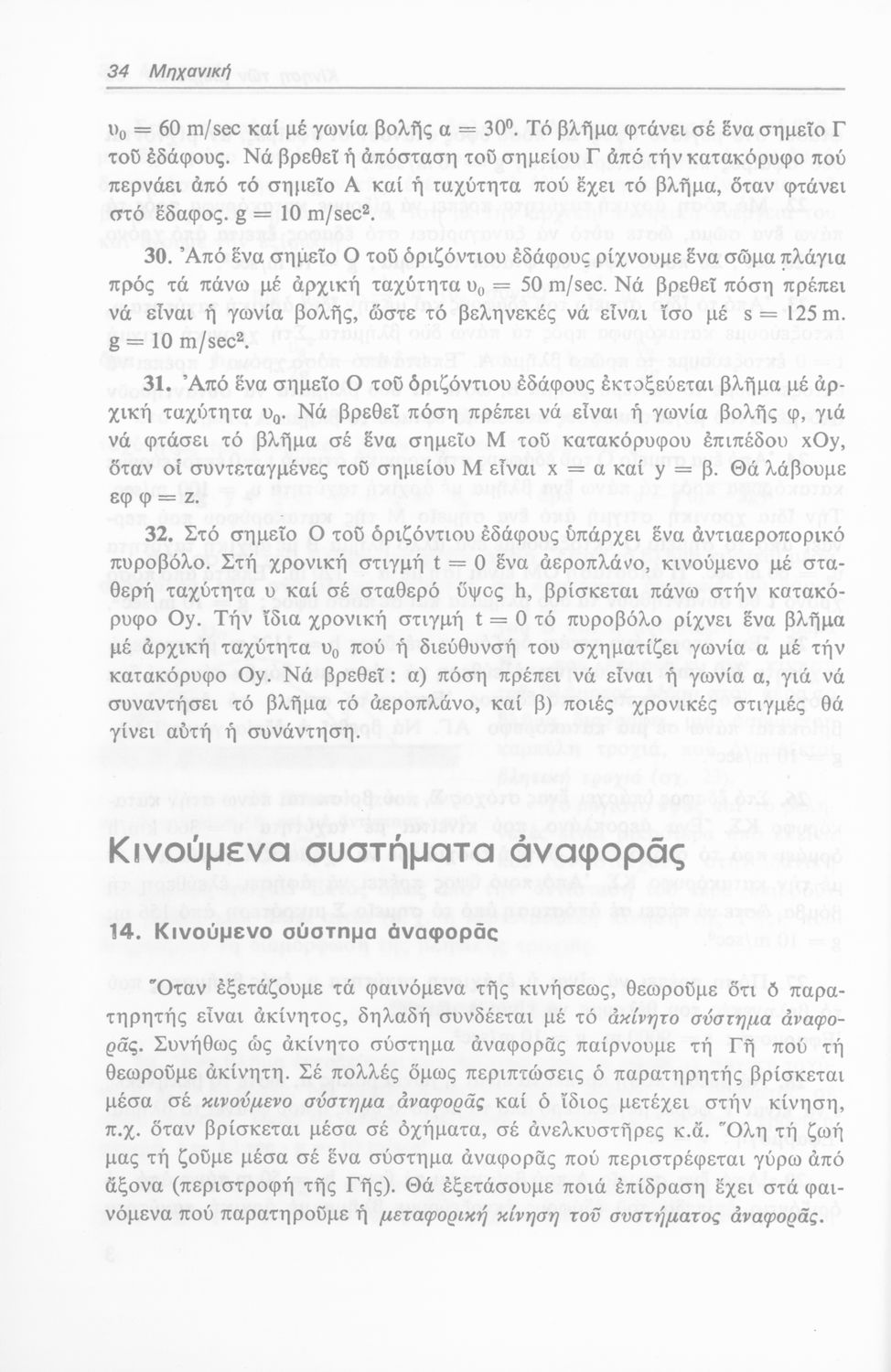 34 Μηχανική

$υ_0 = 60$ m/sec καί μέ γωνία βολῆς $α = 30^0$. Τό βλῆμα φτάνει σέ ἕνα σημεῖο Γ τοῦ ἐδάφους. Νά βρεθεῖ ἡ ἀπόσταση τοῦ σημείου Γ ἀπό τήν κατακόρυφο πού περνάει ἀπό τό σημεῖο Α καί ἡ ταχύτητα πού ἔχει τό βλῆμα, ὅταν φτάνει στό ἔδαφος. $g = 10$ m/sec$^2$.

30. Ἀπό ἕνα σημεῖο Ο τοῦ ὁριζόντιου ἐδάφους ρίχνουμε ἕνα σῶμα πλάγια πρός τά πάνω μέ ἀρχική ταχύτητα $υ_0 = 50$ m/sec. Νά βρεθεῖ πόση πρέπει νά εἶναι ἡ γωνία βολῆς, ὥστε τό βεληνεκές νά εἶναι ἴσο μέ $s = 125$ m. $g = 10$ m/sec$^2$.

31. Ἀπό ἕνα σημεῖο Ο τοῦ ὁριζόντιου ἐδάφους ἐκτοξεύεται βλῆμα μέ ἀρχική ταχύτητα $υ_0$. Νά βρεθεῖ πόση πρέπει νά εἶναι ἡ γωνία βολῆς φ, γιά νά φτάσει τό βλῆμα σέ ἕνα σημεῖο Μ τοῦ κατακόρυφου ἐπιπέδου xOy, ὅταν οἱ συντεταγμένες τοῦ σημείου Μ εἶναι $x = α$ καί $y = β$. Θά λάβουμε εφ φ = z.

32. Στό σημεῖο Ο τοῦ ὁριζόντιου ἐδάφους ὑπάρχει ἕνα ἀντιαεροπορικό πυροβόλο. Στή χρονική στιγμή $t = 0$ ἕνα ἀεροπλάνο, κινούμενο μέ σταθερή ταχύτητα υ καί σέ σταθερό ὕψος h, βρίσκεται πάνω στήν κατακόρυφο Oy. Τήν ἴδια χρονική στιγμή $t = 0$ τό πυροβόλο ρίχνει ἕνα βλῆμα μέ ἀρχική ταχύτητα $υ_0$ πού ἡ διεύθυνσή του σχηματίζει γωνία α μέ τήν κατακόρυφο Oy. Νά βρεθεῖ: α) πόση πρέπει νά εἶναι ἡ γωνία α, γιά νά συναντήσει τό βλῆμα τό ἀεροπλάνο, καί β) ποιές χρονικές στιγμές θά γίνει αὐτή ἡ συνάντηση.

Κινούμενα συστήματα ἀναφορᾶς

14. Κινούμενο σύστημα ἀναφορᾶς

Ὅταν ἐξετάζουμε τά φαινόμενα τῆς κινήσεως, θεωροῦμε ὅτι ὁ παρατηρητής εἶναι ἀκίνητος, δηλαδή συνδέεται μέ τό ἀκίνητο σύστημα ἀναφορᾶς. Συνήθως ὡς ἀκίνητο σύστημα ἀναφορᾶς παίρνουμε τή Γῆ πού τή θεωροῦμε ἀκίνητη. Σέ πολλές ὅμως περιπτώσεις ὁ παρατηρητής βρίσκεται μέσα σέ κινούμενο σύστημα ἀναφορᾶς καί ὁ ἴδιος μετέχει στήν κίνηση, π.χ. ὅταν βρίσκεται μέσα σέ ὀχήματα, σέ ἀνελκυστῆρες κ.ἄ. Ὅλη τή ζωή μας τή ζοῦμε μέσα σέ ἕνα σύστημα ἀναφορᾶς πού περιστρέφεται γύρω ἀπό ἄξονα (περιστροφή τῆς Γῆς). Θά ἐξετάσουμε ποιά ἐπίδραση ἔχει στά φαινόμενα πού παρατηροῦμε ἡ μεταφορική κίνηση τοῦ συστήματος ἀναφορᾶς.